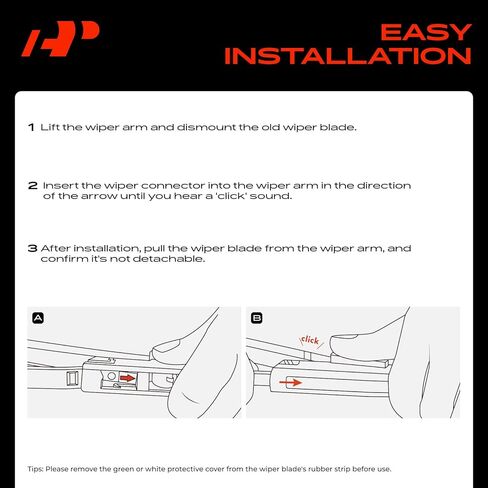 EASY INSTALLATION

1 Lift the wiper arm and dismount the old wiper blade.

2 Insert the wiper connector into the wiper arm in the direction of the arrow until you hear a 'click' sound.

3 After installation, pull the wiper blade from the wiper arm, and confirm it's not detachable.

A

B

click

Tips: Please remove the green or white protective cover from the wiper blade's rubber strip before use.